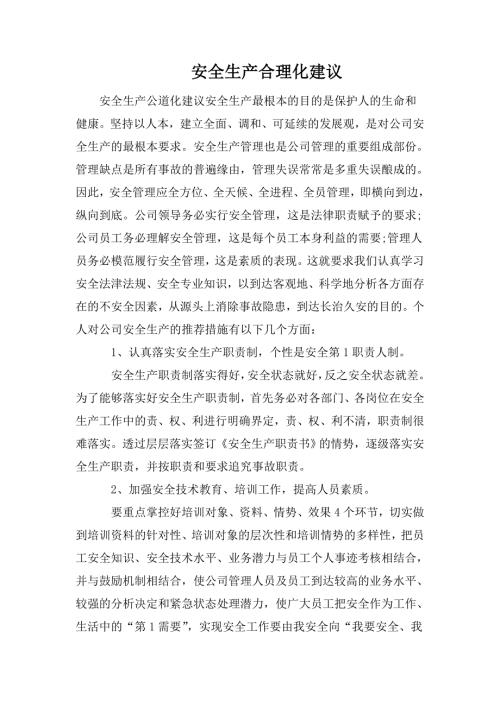 安全生产合理化建议

安全生产公道化建议安全生产最根本的目的是保护人的生命和健康。坚持以人本，建立全面、调和、可延续的发展观，是对公司安全生产的最根本要求。安全生产管理也是公司管理的重要组成部份。管理缺点是所有事故的普遍缘由，管理失误常常是多重失误酿成的。因此，安全管理应全方位、全天候、全进程、全员管理，即横向到边，纵向到底。公司领导务必实行安全管理，这是法律职责赋予的要求；公司员工务必理解安全管理，这是每个员工本身利益的需要;管理人员务必模范履行安全管理，这是素质的表现。这就要求我们认真学习安全法律法规、安全专业知识，以到达客观地、科学地分析各方面存在的不安全因素，从源头上消除事故隐患，到达长治久安的目的。个人对公司安全生产的推荐措施有以下几个方面：

1、认真落实安全生产职责制，个性是安全第1职责人制。

安全生产职责制落实得好，安全状态就好，反之安全状态就差。为了能够落实好安全生产职责制，首先务必对各部门、各岗位在安全生产工作中的责、权、利进行明确界定，责、权、利不清，职责制很难落实。透过层层落实签订《安全生产职责书》的情势，逐级落实安全生产职责，并按职责和要求追究事故职责。

2、加强安全技术教育、培训工作，提高人员素质。

要重点掌控好培训对象、资料、情势、效果4个环节，切实做到培训资料的针对性、培训对象的层次性和培训情势的多样性，把员工安全知识、安全技术水平、业务潜力与员工个人事迹考核相结合，并与鼓励机制相结合，使公司管理人员及员工到达较高的业务水平、较强的分析决定和紧急状态处理潜力，使广大员工把安全作为工作、生活中的“第1需要”，实现安全工作要由我安全向“我要安全、我